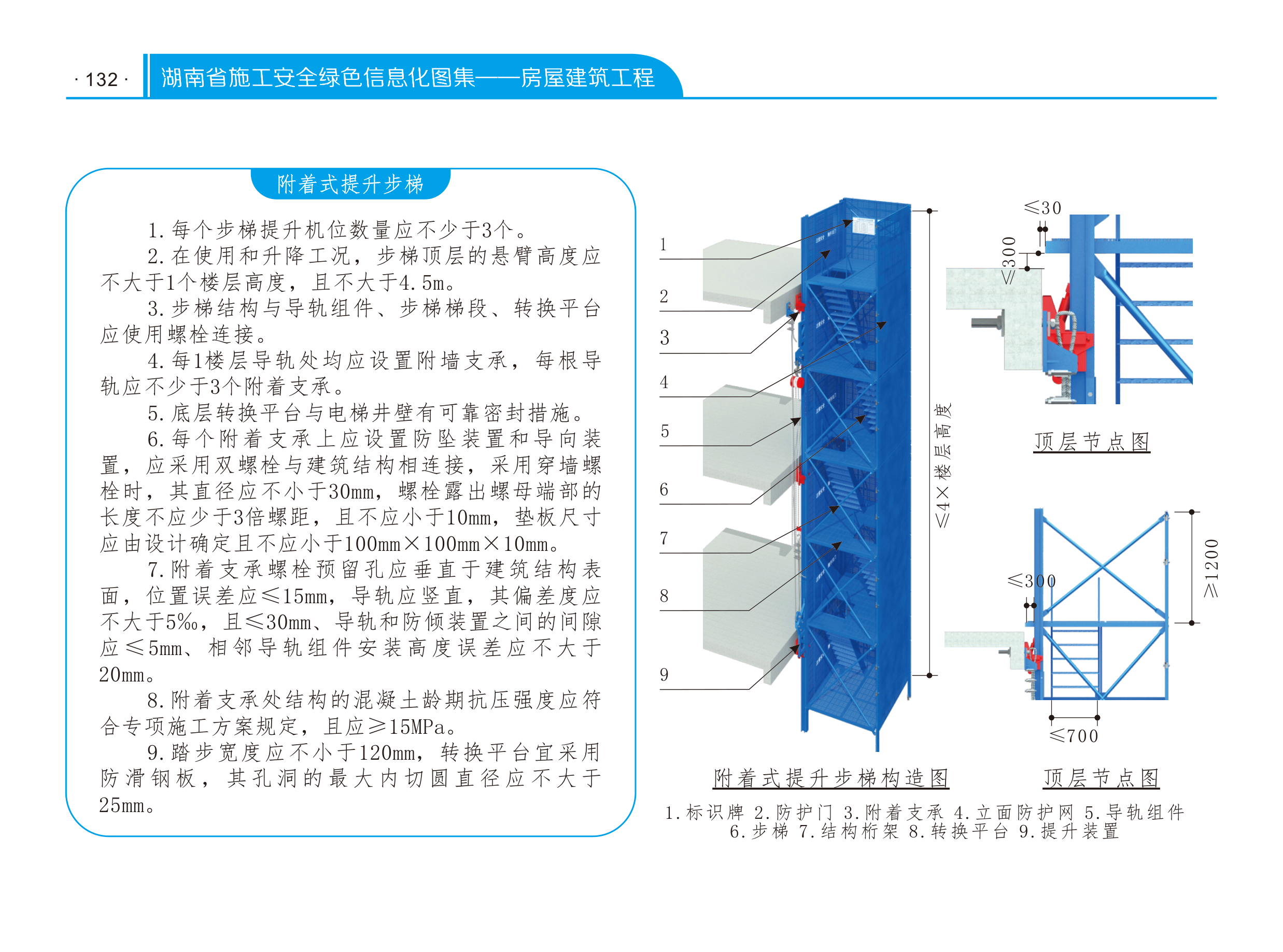 · 132 ·

湖南省施工安全绿色信息化图集——房屋建筑工程

附着式提升步梯

1. 每个步梯提升机位数量应不少于3个。

2. 在使用和升降工况，步梯顶层的悬臂高度应不大于1个楼层高度，且不大于4.5m。

3. 步梯结构与导轨组件、步梯梯段、转换平台应使用螺栓连接。

4. 每1楼层导轨处均应设置附墙支承，每根导轨应不少于3个附着支承。

5. 底层转换平台与电梯井壁有可靠密封措施。

6. 每个附着支承上应设置防坠装置和导向装置，应采用双螺栓与建筑结构相连接，采用穿墙螺栓时，其直径应不小于30mm，螺栓露出螺母端部的长度不应少于3倍螺距，且不应小于10mm，垫板尺寸应由设计确定且不应小于100mm×100mm×10mm。

7. 附着支承螺栓预留孔应垂直于建筑结构表面，位置误差应≤15mm，导轨应竖直，其偏差度应不大于5‰，且≤30mm、导轨和防倾装置之间的间隙应≤5mm、相邻导轨组件安装高度误差应不大于20mm。

8. 附着支承处结构的混凝土龄期抗压强度应符合专项施工方案规定，且应≥15MPa。

9. 踏步宽度应不小于120mm，转换平台宜采用防滑钢板，其孔洞的最大内切圆直径应不大于25mm。

1
2
3
4
5
6
7
8
9

≤4×楼层高度

≤30
≤300

顶层节点图

≤300
≥1200
≤700

附着式提升步梯构造图

顶层节点图

1. 标识牌 2. 防护门 3. 附着支承 4. 立面防护网 5. 导轨组件
6. 步梯 7. 结构桁架 8. 转换平台 9. 提升装置